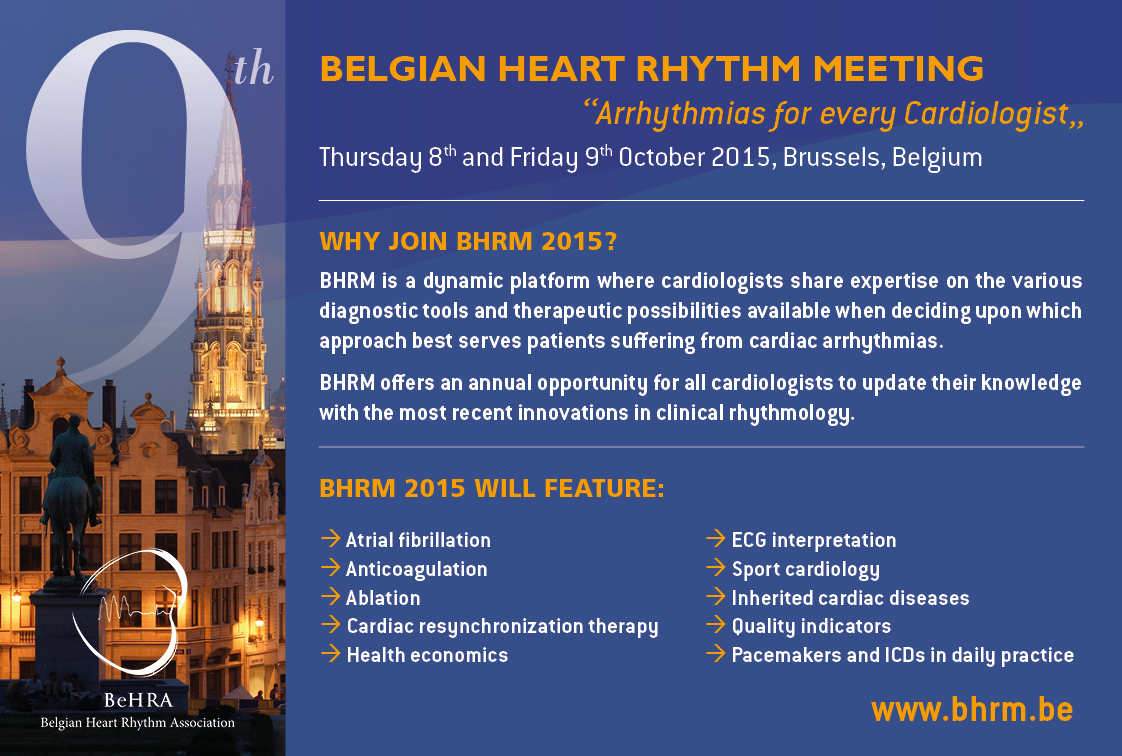 9th

BELGIAN HEART RHYTHM MEETING

"Arrhythmias for every Cardiologist,,

Thursday 8th and Friday 9th October 2015, Brussels, Belgium

WHY JOIN BHRM 2015?

BHRM is a dynamic platform where cardiologists share expertise on the various diagnostic tools and therapeutic possibilities available when deciding upon which approach best serves patients suffering from cardiac arrhythmias.

BHRM offers an annual opportunity for all cardiologists to update their knowledge with the most recent innovations in clinical rhythmology.

BHRM 2015 WILL FEATURE:

→ Atrial fibrillation
→ Anticoagulation
→ Ablation
→ Cardiac resynchronization therapy
→ Health economics

→ ECG interpretation
→ Sport cardiology
→ Inherited cardiac diseases
→ Quality indicators
→ Pacemakers and ICDs in daily practice

BeHRA
Belgian Heart Rhythm Association

www.bhrm.be